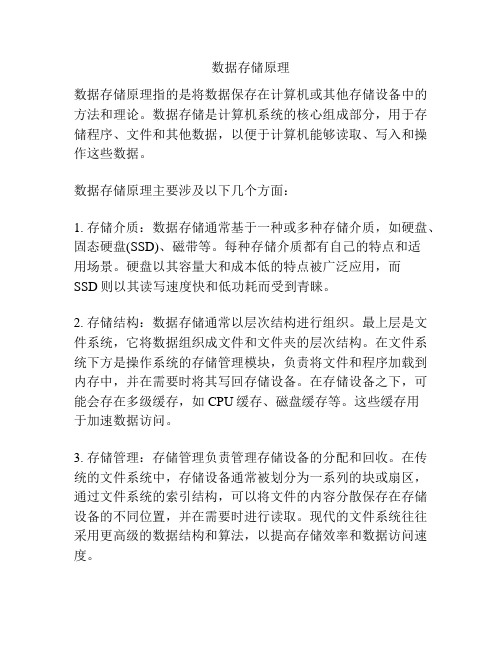 数据存储原理

数据存储原理指的是将数据保存在计算机或其他存储设备中的方法和理论。数据存储是计算机系统的核心组成部分，用于存储程序、文件和其他数据，以便于计算机能够读取、写入和操作这些数据。

数据存储原理主要涉及以下几个方面：

1. 存储介质：数据存储通常基于一种或多种存储介质，如硬盘、固态硬盘(SSD)、磁带等。每种存储介质都有自己的特点和适用场景。硬盘以其容量大和成本低的特点被广泛应用，而SSD则以其读写速度快和低功耗而受到青睐。

2. 存储结构：数据存储通常以层次结构进行组织。最上层是文件系统，它将数据组织成文件和文件夹的层次结构。在文件系统下方是操作系统的存储管理模块，负责将文件和程序加载到内存中，并在需要时将其写回存储设备。在存储设备之下，可能会存在多级缓存，如CPU缓存、磁盘缓存等。这些缓存用于加速数据访问。

3. 存储管理：存储管理负责管理存储设备的分配和回收。在传统的文件系统中，存储设备通常被划分为一系列的块或扇区，通过文件系统的索引结构，可以将文件的内容分散保存在存储设备的不同位置，并在需要时进行读取。现代的文件系统往往采用更高级的数据结构和算法，以提高存储效率和数据访问速度。